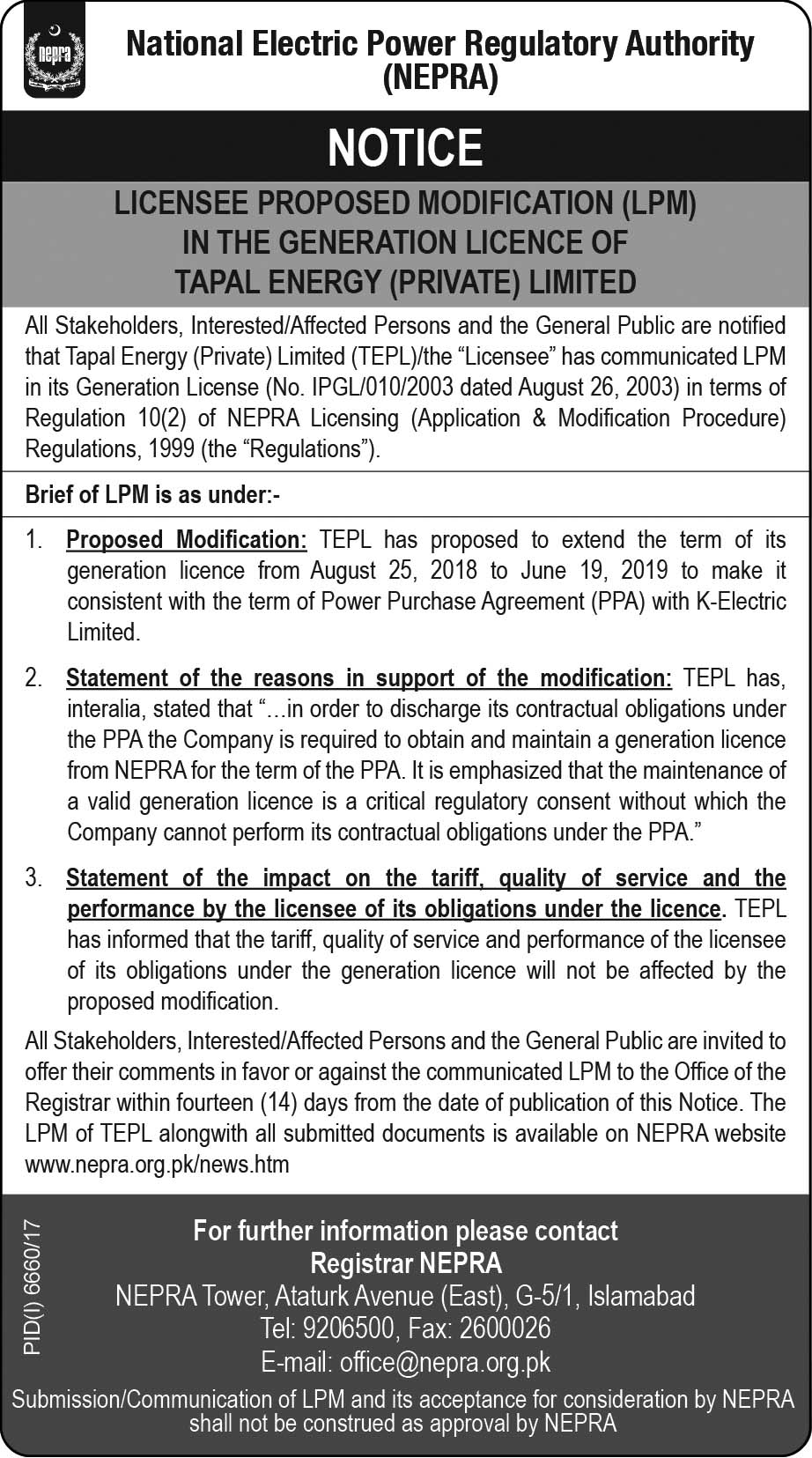 nepra

National Electric Power Regulatory Authority (NEPRA)

NOTICE

LICENSEE PROPOSED MODIFICATION (LPM) IN THE GENERATION LICENCE OF TAPAL ENERGY (PRIVATE) LIMITED

All Stakeholders, Interested/Affected Persons and the General Public are notified that Tapal Energy (Private) Limited (TEPL)/the "Licensee" has communicated LPM in its Generation License (No. IPGL/010/2003 dated August 26, 2003) in terms of Regulation 10(2) of NEPRA Licensing (Application & Modification Procedure) Regulations, 1999 (the "Regulations").

Brief of LPM is as under:-

1. Proposed Modification: TEPL has proposed to extend the term of its generation licence from August 25, 2018 to June 19, 2019 to make it consistent with the term of Power Purchase Agreement (PPA) with K-Electric Limited.

2. Statement of the reasons in support of the modification: TEPL has, interalia, stated that "...in order to discharge its contractual obligations under the PPA the Company is required to obtain and maintain a generation licence from NEPRA for the term of the PPA. It is emphasized that the maintenance of a valid generation licence is a critical regulatory consent without which the Company cannot perform its contractual obligations under the PPA."

3. Statement of the impact on the tariff, quality of service and the performance by the licensee of its obligations under the licence. TEPL has informed that the tariff, quality of service and performance of the licensee of its obligations under the generation licence will not be affected by the proposed modification.

All Stakeholders, Interested/Affected Persons and the General Public are invited to offer their comments in favor or against the communicated LPM to the Office of the Registrar within fourteen (14) days from the date of publication of this Notice. The LPM of TEPL alongwith all submitted documents is available on NEPRA website www.nepra.org.pk/news.htm

PID(I) 6660/17

For further information please contact
Registrar NEPRA
NEPRA Tower, Ataturk Avenue (East), G-5/1, Islamabad
Tel: 9206500, Fax: 2600026
E-mail: office@nepra.org.pk

Submission/Communication of LPM and its acceptance for consideration by NEPRA shall not be construed as approval by NEPRA